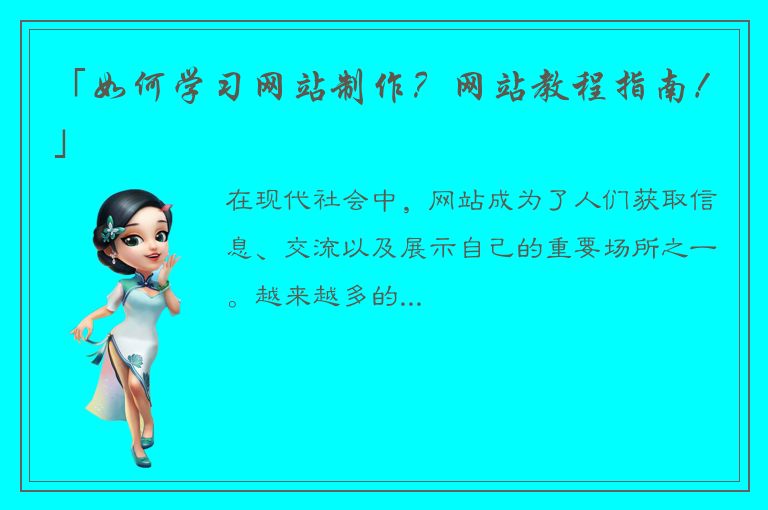 「如何学习网站制作？网站教程指南！」

在现代社会中，网站成为了人们获取信息、交流以及展示自己的重要场所之一。越来越多的...